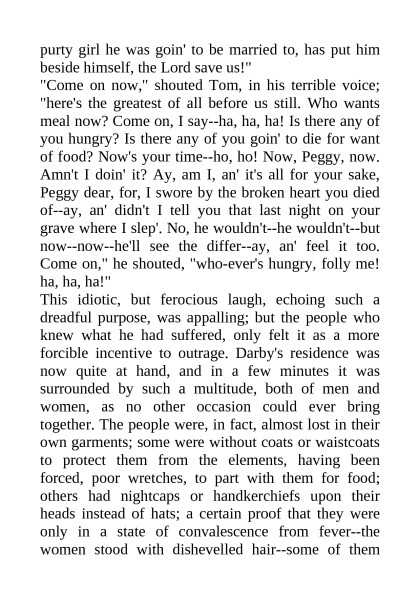 purty girl he was goin' to be married to, has put him beside himself, the Lord save us!"
"Come on now," shouted Tom, in his terrible voice; "here's the greatest of all before us still. Who wants meal now? Come on, I say--ha, ha, ha! Is there any of you hungry? Is there any of you goin' to die for want of food? Now's your time--ho, ho! Now, Peggy, now. Amn't I doin' it? Ay, am I, an' it's all for your sake, Peggy dear, for, I swore by the broken heart you died of--ay, an' didn't I tell you that last night on your grave where I slep'. No, he wouldn't--he wouldn't--but now--now--he'll see the differ--ay, an' feel it too. Come on," he shouted, "who-ever's hungry, folly me! ha, ha, ha!"
This idiotic, but ferocious laugh, echoing such a dreadful purpose, was appalling; but the people who knew what he had suffered, only felt it as a more forcible incentive to outrage. Darby's residence was now quite at hand, and in a few minutes it was surrounded by such a multitude, both of men and women, as no other occasion could ever bring together. The people were, in fact, almost lost in their own garments; some were without coats or waistcoats to protect them from the elements, having been forced, poor wretches, to part with them for food; others had nightcaps or handkerchiefs upon their heads instead of hats; a certain proof that they were only in a state of convalescence from fever--the women stood with dishevelled hair--some of them